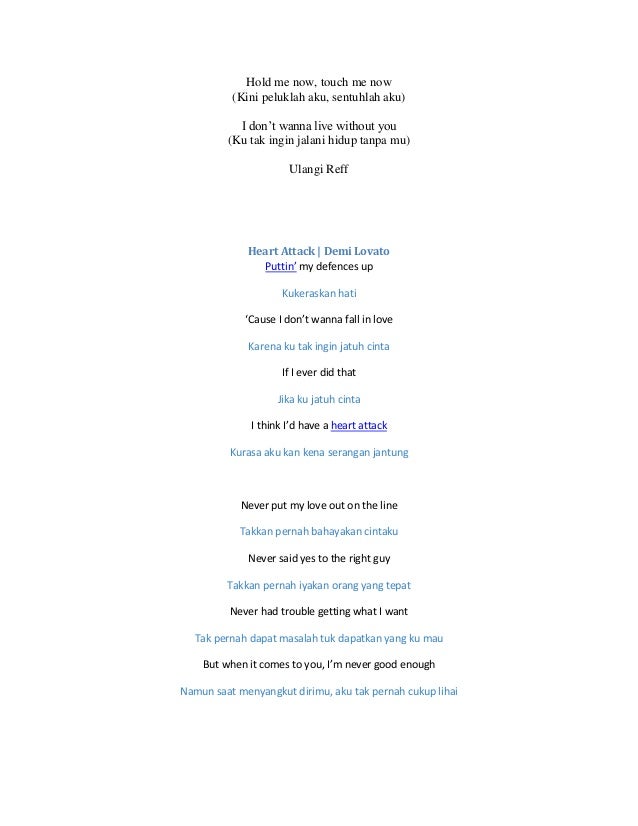 Hold me now, touch me now
(Kini peluklah aku, sentuhlah aku)

I don't wanna live without you
(Ku tak ingin jalani hidup tanpa mu)

Ulangi Reff

Heart Attack | Demi Lovato
Puttin' my defences up

Kukeraskan hati

'Cause I don't wanna fall in love

Karena ku tak ingin jatuh cinta

If I ever did that

Jika ku jatuh cinta

I think I'd have a heart attack

Kurasa aku kan kena serangan jantung

Never put my love out on the line

Takkan pernah bahayakan cintaku

Never said yes to the right guy

Takkan pernah iyakan orang yang tepat

Never had trouble getting what I want

Tak pernah dapat masalah tuk dapatkan yang ku mau

But when it comes to you, I'm never good enough

Namun saat menyangkut dirimu, aku tak pernah cukup lihai